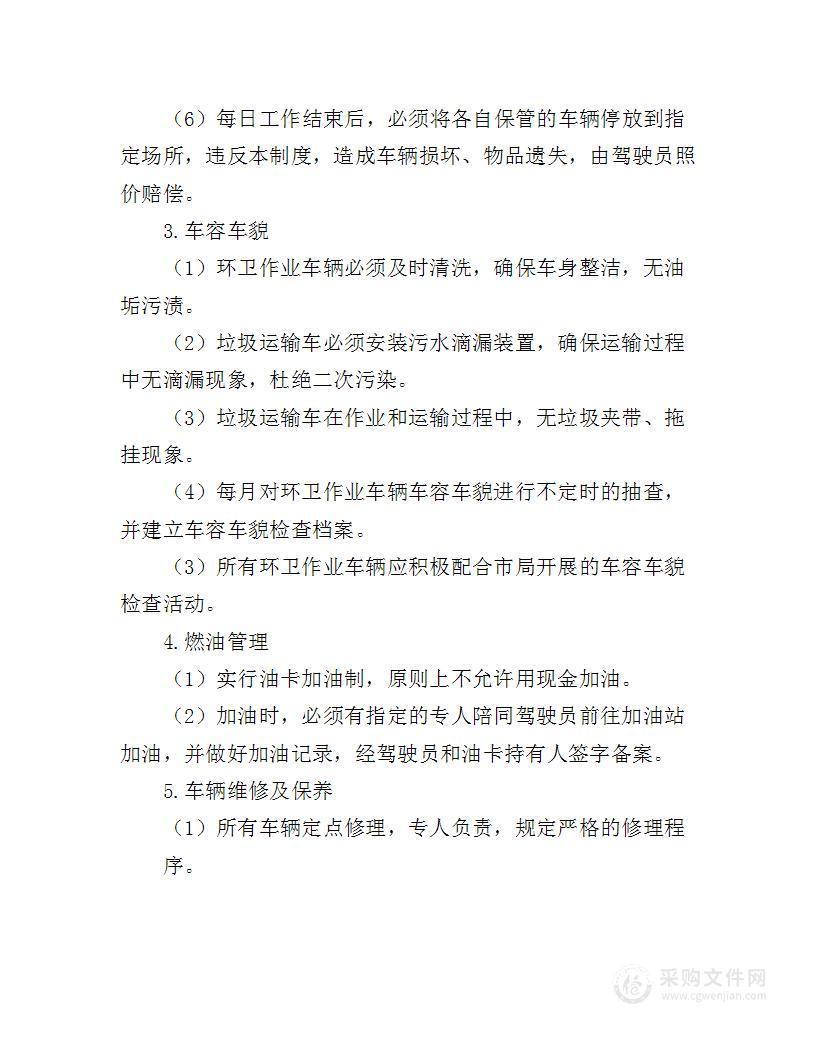 （6）每日工作结束后，必须将各自保管的车辆停放到指定场所，违反本制度，造成车辆损坏、物品遗失，由驾驶员照价赔偿。

3.车容车貌

（1）环卫作业车辆必须及时清洗，确保车身整洁，无油垢污渍。

（2）垃圾运输车必须安装污水滴漏装置，确保运输过程中无滴漏现象，杜绝二次污染。

（3）垃圾运输车在作业和运输过程中，无垃圾夹带、拖挂现象。

（4）每月对环卫作业车辆车容车貌进行不定时的抽查，并建立车容车貌检查档案。

（3）所有环卫作业车辆应积极配合市局开展的车容车貌检查活动。

4.燃油管理

（1）实行油卡加油制，原则上不允许用现金加油。

（2）加油时，必须有指定的专人陪同驾驶员前往加油站加油，并做好加油记录，经驾驶员和油卡持有人签字备案。

5.车辆维修及保养

（1）所有车辆定点修理，专人负责，规定严格的修理程序。

采购文件网
www.cgwenjian.com